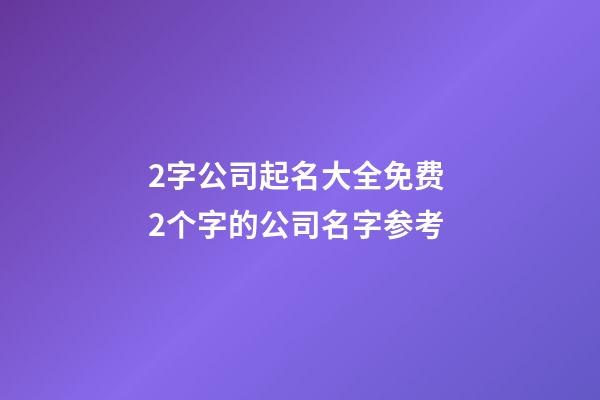 2字公司起名大全免费
2个字的公司名字参考